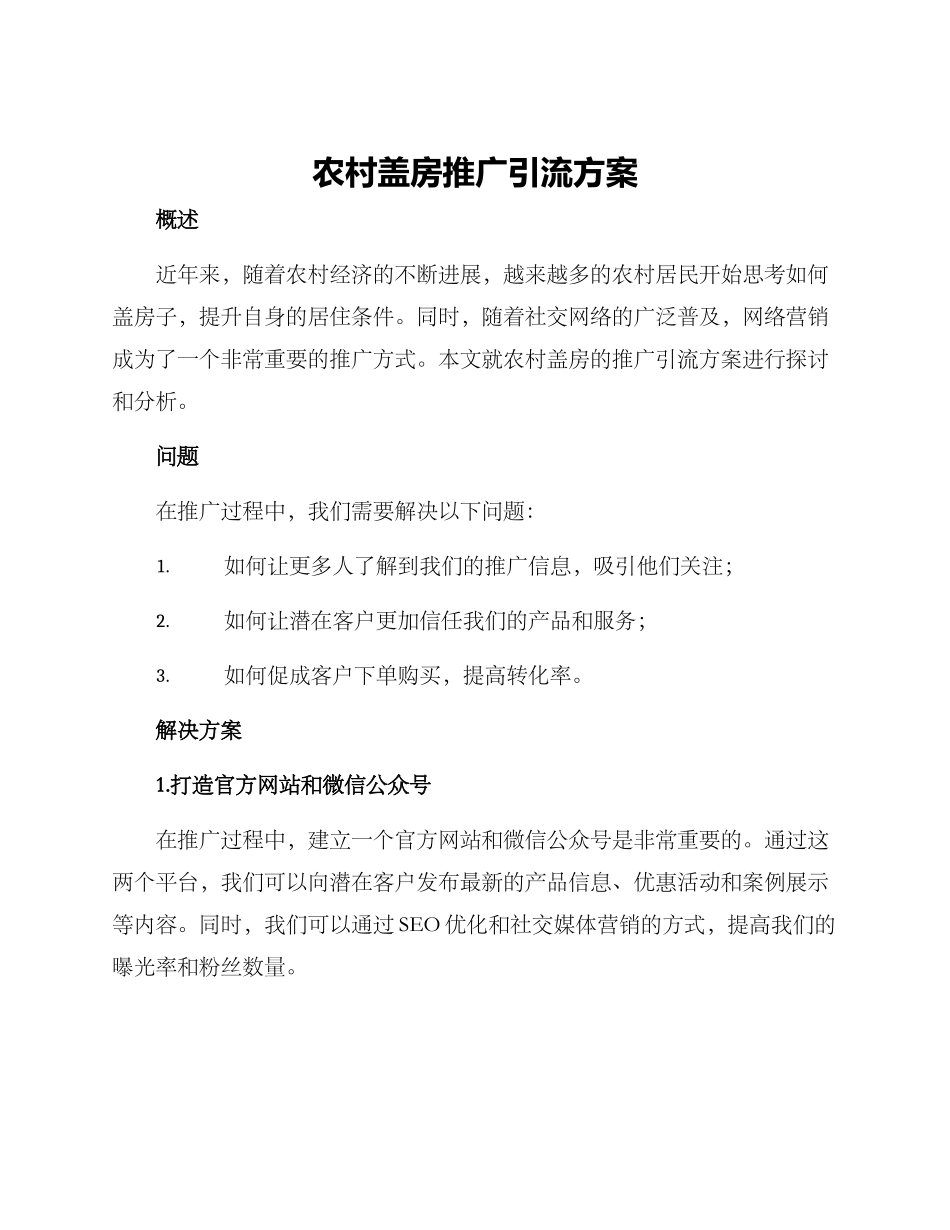 农村盖房推广引流方案

概述

近年来，随着农村经济的不断进展，越来越多的农村居民开始思考如何盖房子，提升自身的居住条件。同时，随着社交网络的广泛普及，网络营销成为了一个非常重要的推广方式。本文就农村盖房的推广引流方案进行探讨和分析。

问题

在推广过程中，我们需要解决以下问题：

1. 如何让更多人了解到我们的推广信息，吸引他们关注；

2. 如何让潜在客户更加信任我们的产品和服务；

3. 如何促成客户下单购买，提高转化率。

解决方案

1.打造官方网站和微信公众号

在推广过程中，建立一个官方网站和微信公众号是非常重要的。通过这两个平台，我们可以向潜在客户发布最新的产品信息、优惠活动和案例展示等内容。同时，我们可以通过SEO优化和社交媒体营销的方式，提高我们的曝光率和粉丝数量。